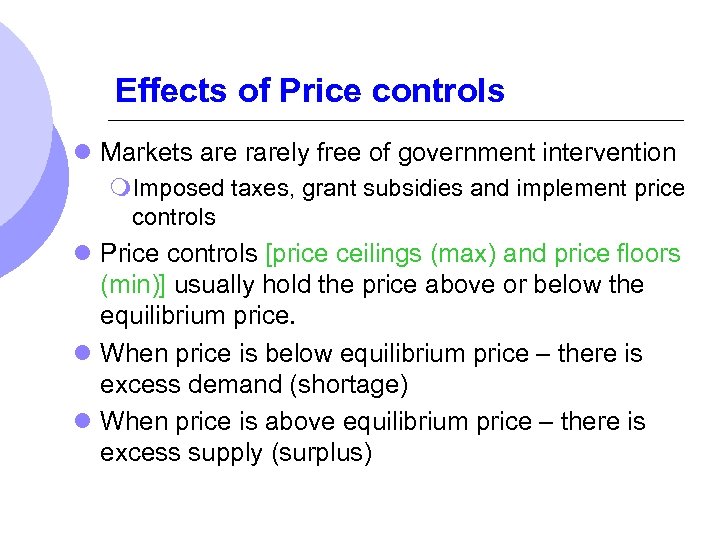 Effects of Price controls

Markets are rarely free of government intervention

Imposed taxes, grant subsidies and implement price controls

Price controls [price ceilings (max) and price floors (min)] usually hold the price above or below the equilibrium price.

When price is below equilibrium price – there is excess demand (shortage)

When price is above equilibrium price – there is excess supply (surplus)